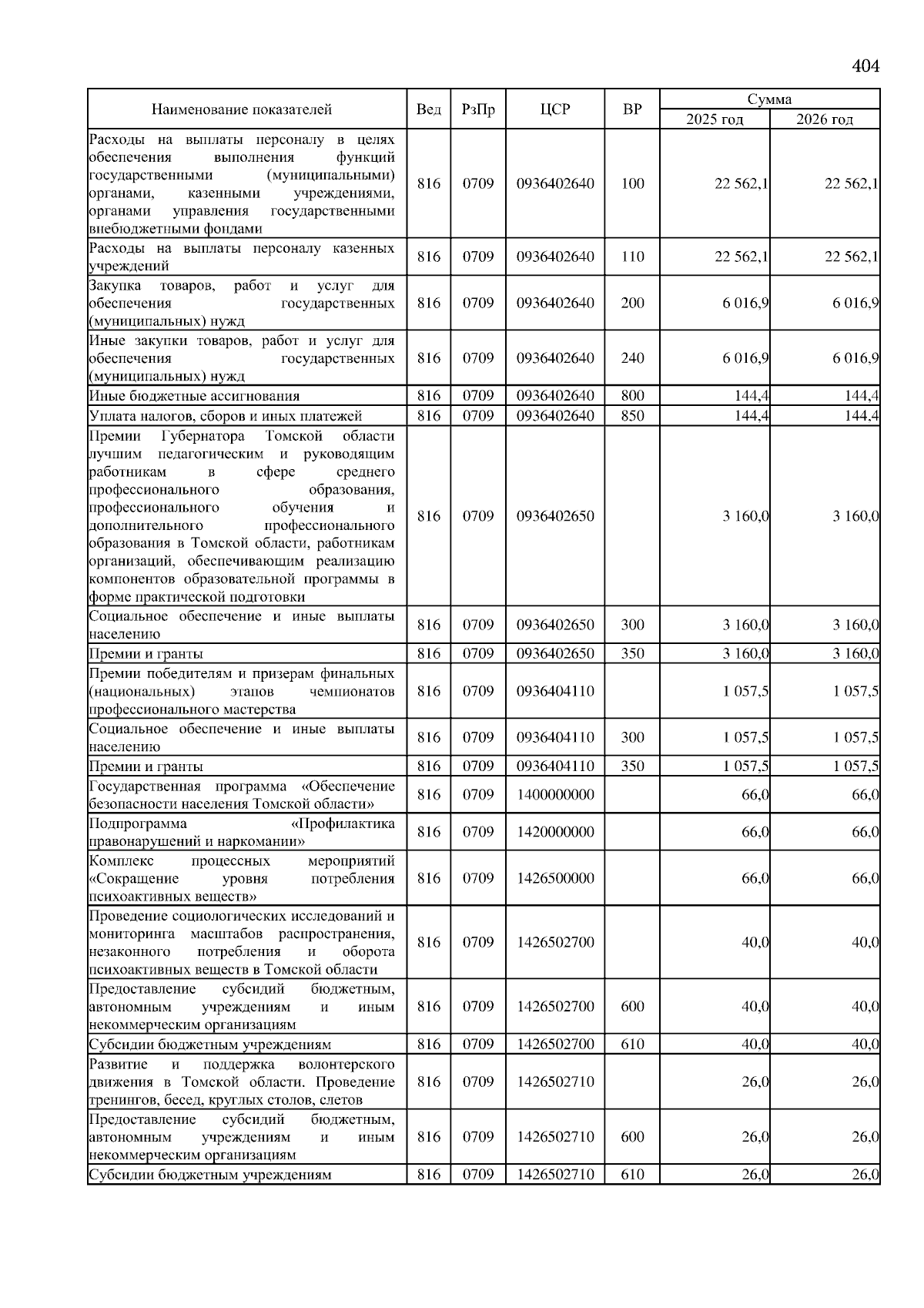 404

| Наименование показателей | Вед | РзПр | ЦСР | ВР | Сумма 2025 год | Сумма 2026 год |
|---|---|---|---|---|---|---|
| Расходы на выплаты персоналу в целях обеспечения выполнения функций государственными (муниципальными) органами, казенными учреждениями, органами управления государственными внебюджетными фондами | 816 | 0709 | 0936402640 | 100 | 22 562,1 | 22 562,1 |
| Расходы на выплаты персоналу казенных учреждений | 816 | 0709 | 0936402640 | 110 | 22 562,1 | 22 562,1 |
| Закупка товаров, работ и услуг для обеспечения государственных (муниципальных) нужд | 816 | 0709 | 0936402640 | 200 | 6 016,9 | 6 016,9 |
| Иные закупки товаров, работ и услуг для обеспечения государственных (муниципальных) нужд | 816 | 0709 | 0936402640 | 240 | 6 016,9 | 6 016,9 |
| Иные бюджетные ассигнования | 816 | 0709 | 0936402640 | 800 | 144,4 | 144,4 |
| Уплата налогов, сборов и иных платежей | 816 | 0709 | 0936402640 | 850 | 144,4 | 144,4 |
| Премии Губернатора Томской области лучшим педагогическим и руководящим работникам в сфере среднего профессионального образования, профессионального обучения и дополнительного профессионального образования в Томской области, работникам организаций, обеспечивающим реализацию компонентов образовательной программы в форме практической подготовки | 816 | 0709 | 0936402650 | | 3 160,0 | 3 160,0 |
| Социальное обеспечение и иные выплаты населению | 816 | 0709 | 0936402650 | 300 | 3 160,0 | 3 160,0 |
| Премии и гранты | 816 | 0709 | 0936402650 | 350 | 3 160,0 | 3 160,0 |
| Премии победителям и призерам финальных (национальных) этапов чемпионатов профессионального мастерства | 816 | 0709 | 0936404110 | | 1 057,5 | 1 057,5 |
| Социальное обеспечение и иные выплаты населению | 816 | 0709 | 0936404110 | 300 | 1 057,5 | 1 057,5 |
| Премии и гранты | 816 | 0709 | 0936404110 | 350 | 1 057,5 | 1 057,5 |
| Государственная программа «Обеспечение безопасности населения Томской области» | 816 | 0709 | 1400000000 | | 66,0 | 66,0 |
| Подпрограмма «Профилактика правонарушений и наркомании» | 816 | 0709 | 1420000000 | | 66,0 | 66,0 |
| Комплекс процессных мероприятий «Сокращение уровня потребления психоактивных веществ» | 816 | 0709 | 1426500000 | | 66,0 | 66,0 |
| Проведение социологических исследований и мониторинга масштабов распространения, незаконного потребления и оборота психоактивных веществ в Томской области | 816 | 0709 | 1426502700 | | 40,0 | 40,0 |
| Предоставление субсидий бюджетным, автономным учреждениям и иным некоммерческим организациям | 816 | 0709 | 1426502700 | 600 | 40,0 | 40,0 |
| Субсидии бюджетным учреждениям | 816 | 0709 | 1426502700 | 610 | 40,0 | 40,0 |
| Развитие и поддержка волонтерского движения в Томской области. Проведение тренингов, бесед, круглых столов, слетов | 816 | 0709 | 1426502710 | | 26,0 | 26,0 |
| Предоставление субсидий бюджетным, автономным учреждениям и иным некоммерческим организациям | 816 | 0709 | 1426502710 | 600 | 26,0 | 26,0 |
| Субсидии бюджетным учреждениям | 816 | 0709 | 1426502710 | 610 | 26,0 | 26,0 |